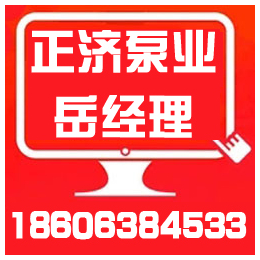 正济泵业
岳经理
18606384533